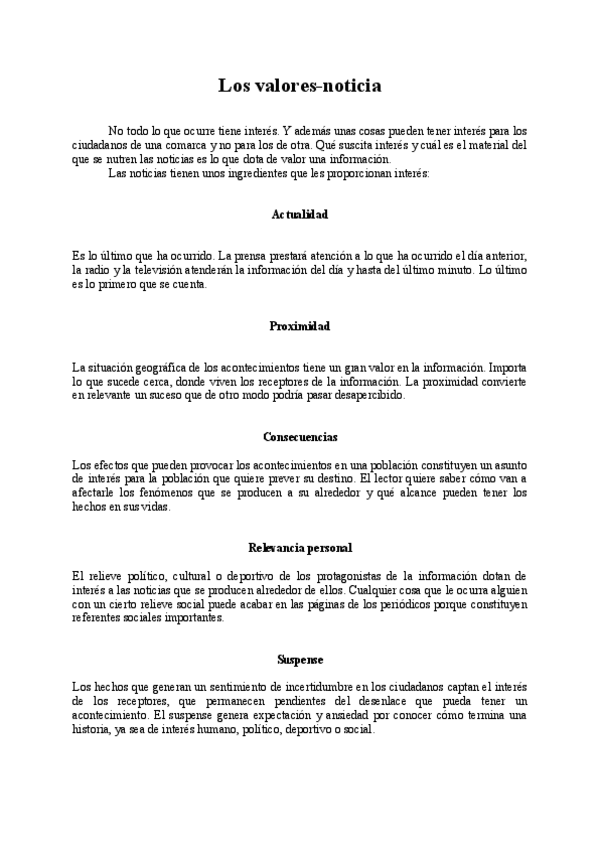 Los valores-noticia

No todo lo que ocurre tiene interés. Y además unas cosas pueden tener interés para los ciudadanos de una comarca y no para los de otra. Qué suscita interés y cuál es el material del que se nutren las noticias es lo que dota de valor una información.

Las noticias tienen unos ingredientes que les proporcionan interés:

Actualidad

Es lo último que ha ocurrido. La prensa prestará atención a lo que ha ocurrido el día anterior, la radio y la televisión atenderán la información del día y hasta del último minuto. Lo último es lo primero que se cuenta.

Proximidad

La situación geográfica de los acontecimientos tiene un gran valor en la información. Importa lo que sucede cerca, donde viven los receptores de la información. La proximidad convierte en relevante un suceso que de otro modo podría pasar desapercibido.

Consecuencias

Los efectos que pueden provocar los acontecimientos en una población constituyen un asunto de interés para la población que quiere prever su destino. El lector quiere saber cómo van a afectarle los fenómenos que se producen a su alrededor y qué alcance pueden tener los hechos en sus vidas.

Relevancia personal

El relieve político, cultural o deportivo de los protagonistas de la información dotan de interés a las noticias que se producen alrededor de ellos. Cualquier cosa que le ocurra alguien con un cierto relieve social puede acabar en las páginas de los periódicos porque constituyen referentes sociales importantes.

Suspense

Los hechos que generan un sentimiento de incertidumbre en los ciudadanos captan el interés de los receptores, que permanecen pendientes del desenlace que pueda tener un acontecimiento. El suspense genera expectación y ansiedad por conocer cómo termina una historia, ya sea de interés humano, político, deportivo o social.